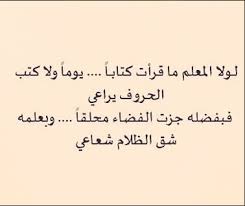 لولا المعلم ما قرأت كتاباً .... يوماً ولا كتب الحروف يراعي
فبفضله جزت الفضاء محلقاً .... وبعلمه شق الظلام شعاعي